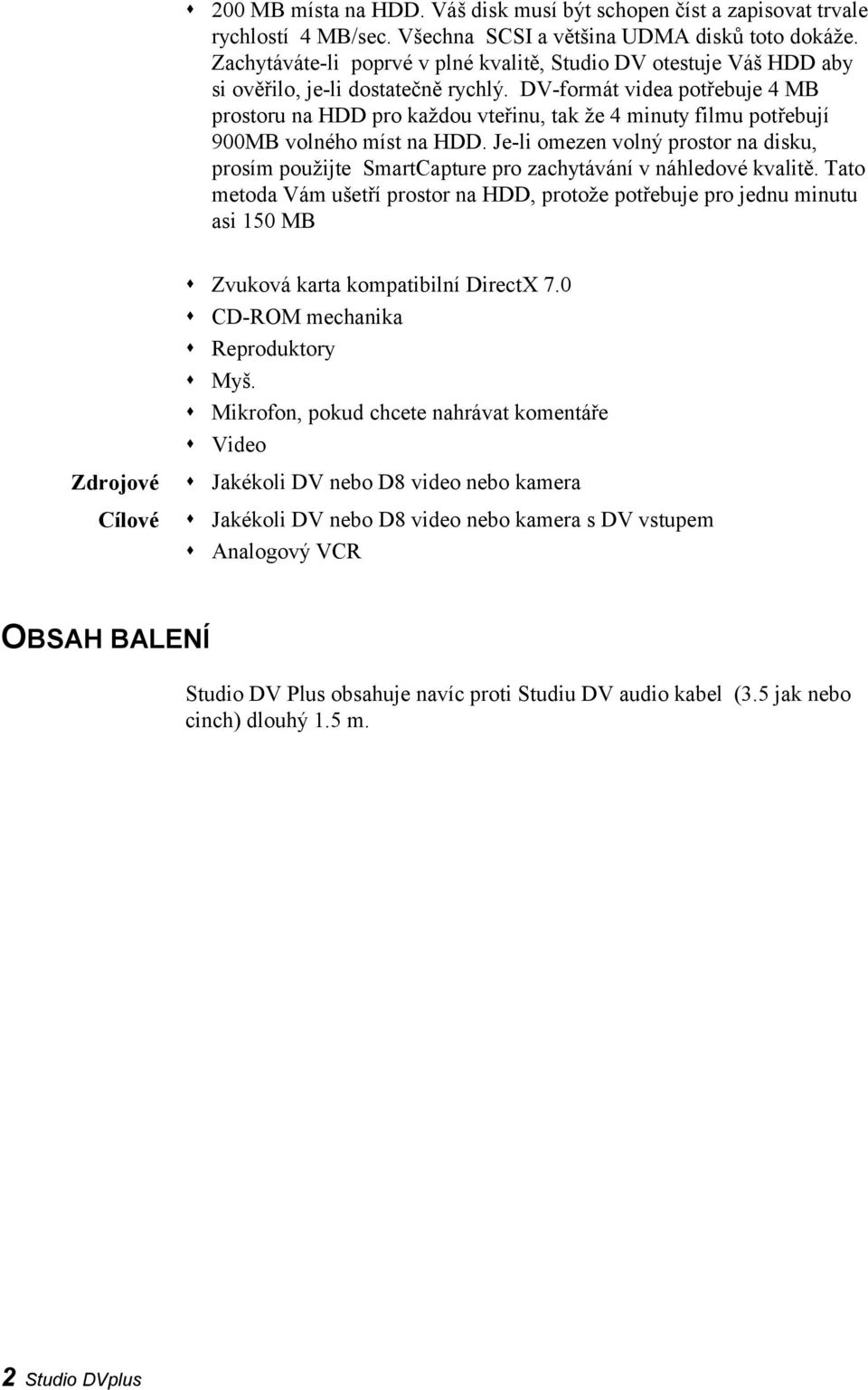 200 MB místa na HDD. Váš disk musí být schopen číst a zapisovat trvale rychlostí 4 MB/sec. Všechna SCSI a většina UDMA disků toto dokáže. Zachytáváte-li poprvé v plné kvalitě, Studio DV otestuje Váš HDD aby si ověřilo, je-li dostatečně rychlý. DV-formát videa potřebuje 4 MB prostoru na HDD pro každou vteřinu, tak že 4 minuty filmu potřebují 900MB volného míst na HDD. Je-li omezen volný prostor na disku, prosím použijte SmartCapture pro zachytávání v náhledové kvalitě. Tato metoda Vám ušetří prostor na HDD, protože potřebuje pro jednu minutu asi 150 MB

Zvuková karta kompatibilní DirectX 7.0
CD-ROM mechanika
Reproduktory
Myš.
Mikrofon, pokud chcete nahrávat komentáře
Video

Zdrojové
Jakékoli DV nebo D8 video nebo kamera

Cílové
Jakékoli DV nebo D8 video nebo kamera s DV vstupem
Analogový VCR

OBSAH BALENÍ

Studio DV Plus obsahuje navíc proti Studiu DV audio kabel (3.5 jak nebo cinch) dlouhý 1.5 m.

2 Studio DVplus